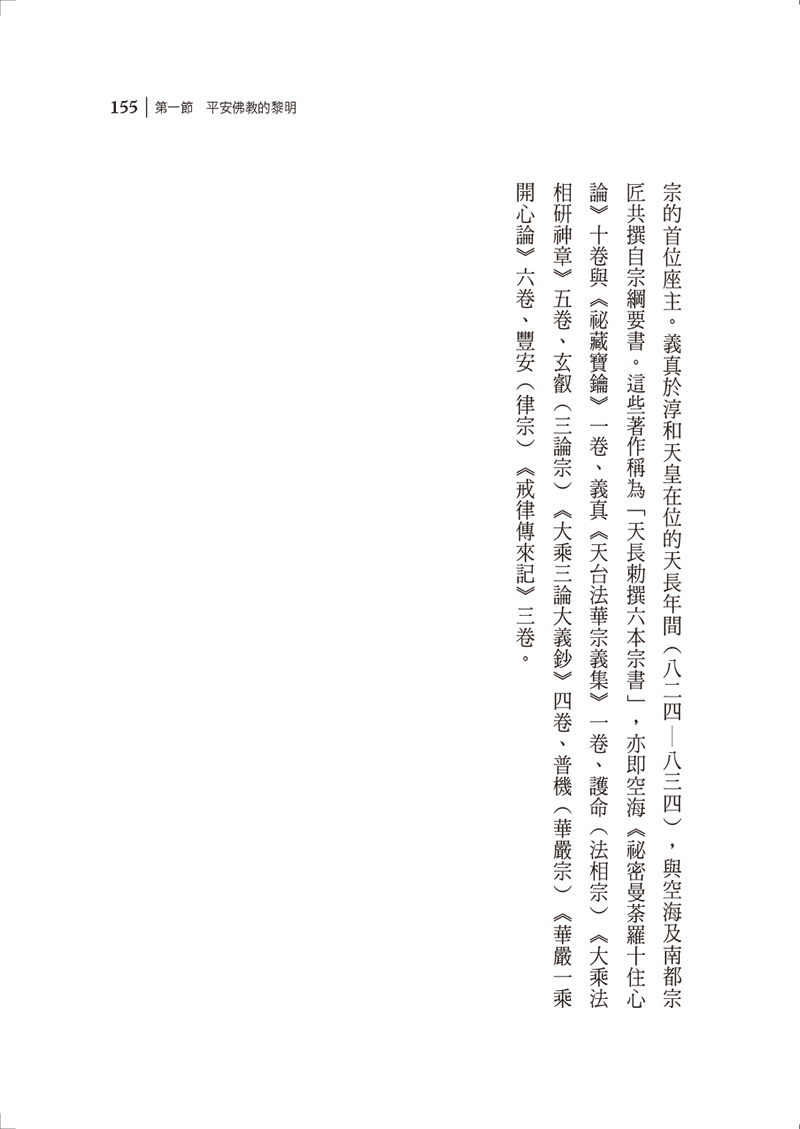 155 | 第一節　平安佛教的黎明

宗的首位座主。義真於淳和天皇在位的天長年間（八二四—八三四），與空海及南都宗匠共撰自宗綱要書。這些著作稱為「天長勅撰六本宗書」，亦即空海《祕密曼荼羅十住心論》十卷與《祕藏寶鑰》一卷、義真《天台法華宗義集》一卷、護命（法相宗）《大乘法相研神章》五卷、玄叡（三論宗）《大乘三論大義鈔》四卷、普機（華嚴宗）《華嚴一乘開心論》六卷、豐安（律宗）《戒律傳來記》三卷。